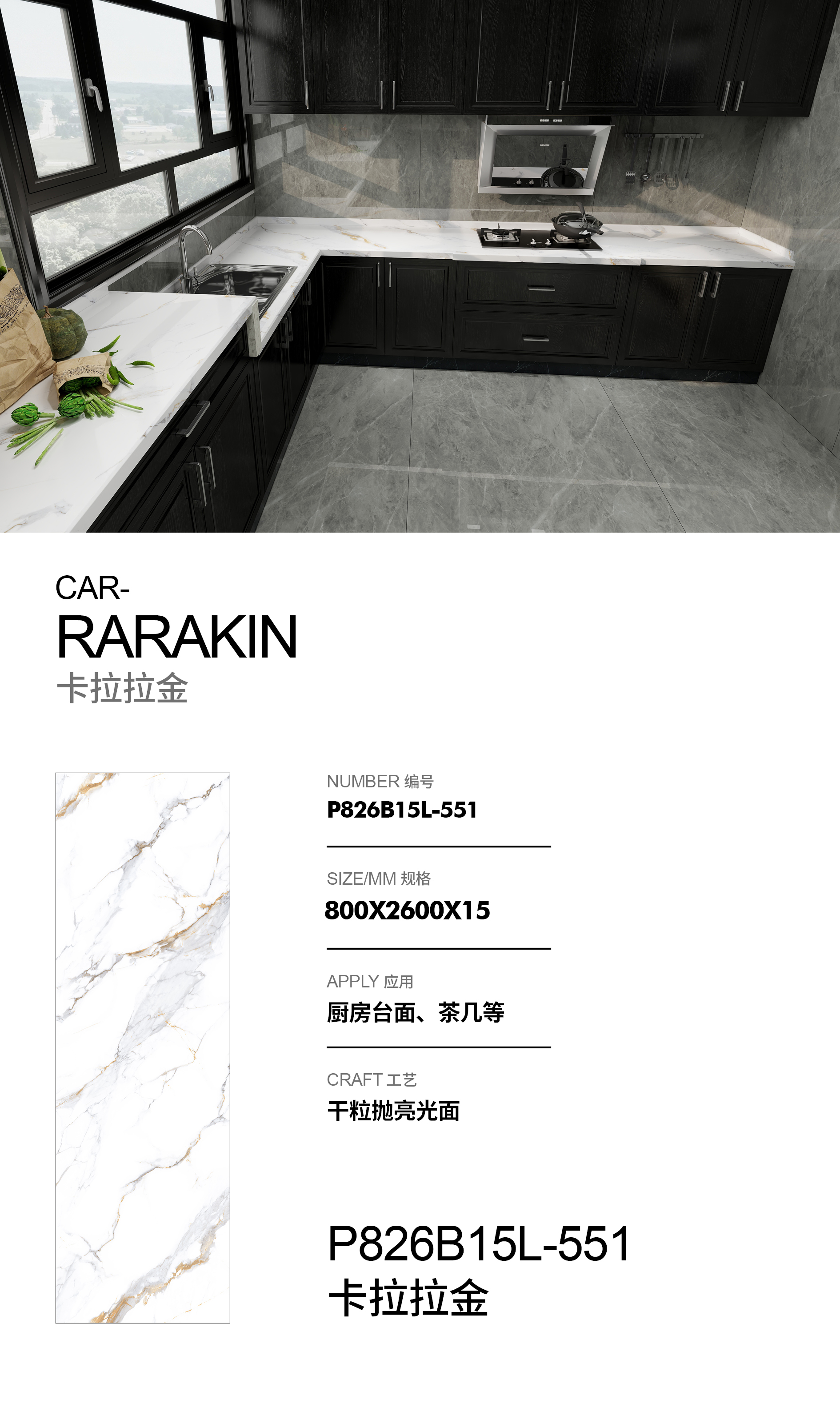 CAR-
RARAKIN
卡拉拉金

NUMBER 编号
P826B15L-551

SIZE/MM 规格
800X2600X15

APPLY 应用
厨房台面、茶几等

CRAFT 工艺
干粒抛亮光面

P826B15L-551
卡拉拉金